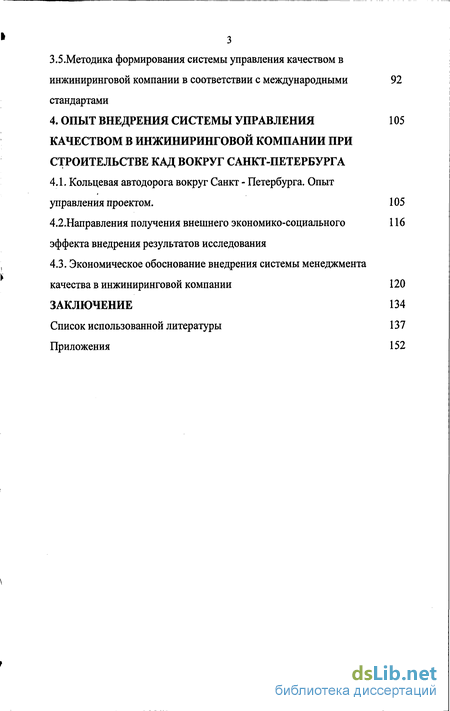 3

3.5.Методика формирования системы управления качеством в инжиниринговой компании в соответствии с международными стандартами 92

4. ОПЫТ ВНЕДРЕНИЯ СИСТЕМЫ УПРАВЛЕНИЯ КАЧЕСТВОМ В ИНЖИНИРИНГОВОЙ КОМПАНИИ ПРИ СТРОИТЕЛЬСТВЕ КАД ВОКРУГ САНКТ-ПЕТЕРБУРГА 105

4.1. Кольцевая автодорога вокруг Санкт - Петербурга. Опыт управления проектом. 105

4.2.Направления получения внешнего экономико-социального эффекта внедрения результатов исследования 116

4.3. Экономическое обоснование внедрения системы менеджмента качества в инжиниринговой компании 120

ЗАКЛЮЧЕНИЕ 134

Список использованной литературы 137

Приложения 152

dsLib.net
библиотека диссертаций